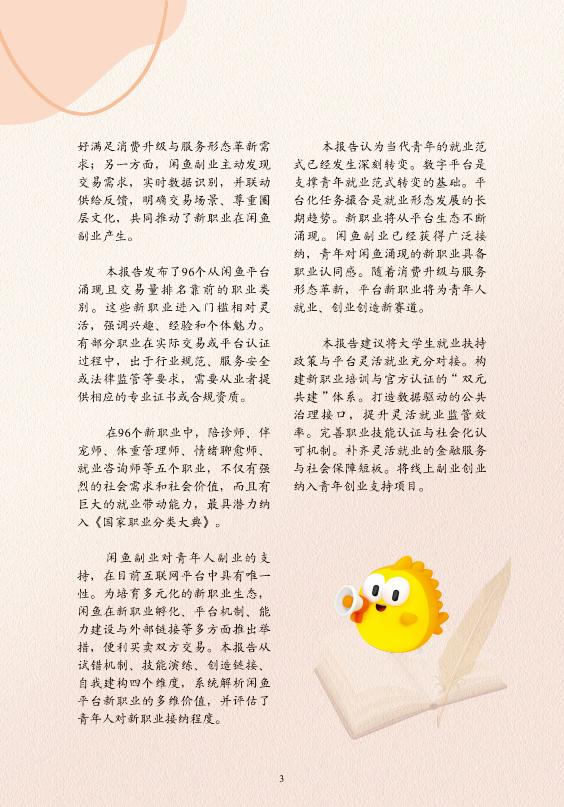 好满足消费升级与服务形态革新需求；另一方面，闲鱼副业主动发现交易需求，实时数据识别，并联动供给反馈，明确交易场景、尊重圈层文化，共同推动了新职业在闲鱼副业产生。

本报告发布了96个从闲鱼平台涌现且交易量排名靠前的职业类别。这些新职业进入门槛相对灵活，强调兴趣、经验和个体魅力。有部分职业在实际交易或平台认证过程中，出于行业规范、服务安全或法律监管等要求，需要从业者提供相应的专业证书或合规资质。

在96个新职业中，陪诊师、伴宠师、体重管理师、情绪聊愈师、就业咨询师等五个职业，不仅有强烈的社会需求和社会价值，而且有巨大的就业带动能力，最具潜力纳入《国家职业分类大典》。

闲鱼副业对青年人副业的支持，在目前互联网平台中具有唯一性。为培育多元化的新职业生态，闲鱼在新职业孵化、平台机制、能力建设与外部链接等多方面推出举措，便利买卖双方交易。本报告从试错机制、技能演练、创造链接、自我建构四个维度，系统解析闲鱼平台新职业的多维价值，并评估了青年人对新职业接纳程度。

本报告认为当代青年的就业范式已经发生深刻转变。数字平台是支撑青年就业范式转变的基础。平台化任务撮合是就业形态发展的长期趋势。新职业将从平台生态不断涌现。闲鱼副业已经获得广泛接纳，青年对闲鱼涌现的新职业具备职业认同感。随着消费升级与服务形态革新，平台新职业将为青年人就业、创业创造新赛道。

本报告建议将大学生就业扶持政策与平台灵活就业充分对接。构建新职业培训与官方认证的“双元共建”体系。打造数据驱动的公共治理接口，提升灵活就业监管效率。完善职业技能认证与社会化认可机制。补齐灵活就业的金融服务与社会保障短板。将线上副业创业纳入青年创业支持项目。

3